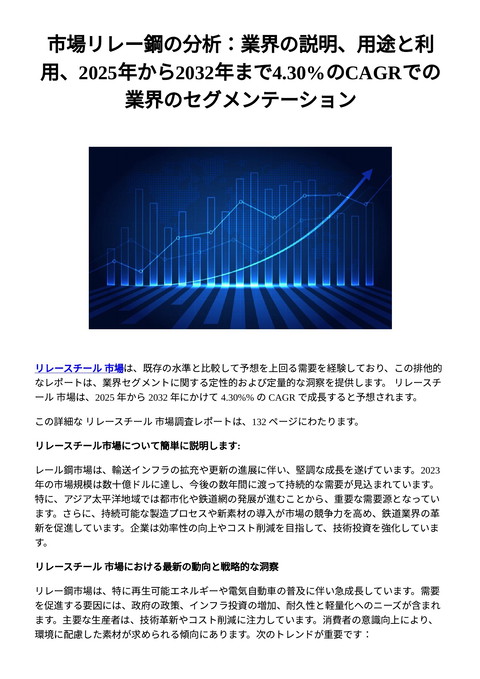 市場リレー鋼の分析：業界の説明、用途と利用、2025年から2032年まで4.30%のCAGRでの業界のセグメンテーション

リレースチール 市場は、既存の水準と比較して予想を上回る需要を経験しており、この排他的なレポートは、業界セグメントに関する定性的および定量的な洞察を提供します。 リレースチール 市場は、2025 年から 2032 年にかけて 4.30%% の CAGR で成長すると予想されます。

この詳細な リレースチール 市場調査レポートは、132 ページにわたります。

リレースチール市場について簡単に説明します:

レール鋼市場は、輸送インフラの拡充や更新の進展に伴い、堅調な成長を遂げています。2023年の市場規模は数十億ドルに達し、今後の数年間に渡って持続的な需要が見込まれています。特に、アジア太平洋地域では都市化や鉄道網の発展が進むことから、重要な需要源となっています。さらに、持続可能な製造プロセスや新素材の導入が市場の競争力を高め、鉄道業界の革新を促進しています。企業は効率性の向上やコスト削減を目指して、技術投資を強化しています。

リレースチール 市場における最新の動向と戦略的な洞察

リレー鋼市場は、特に再生可能エネルギーや電気自動車の普及に伴い急成長しています。需要を促進する要因には、政府の政策、インフラ投資の増加、耐久性と軽量化へのニーズが含まれます。主要な生産者は、技術革新やコスト削減に注力しています。消費者の意識向上により、環境に配慮した素材が求められる傾向にあります。次のトレンドが重要です：